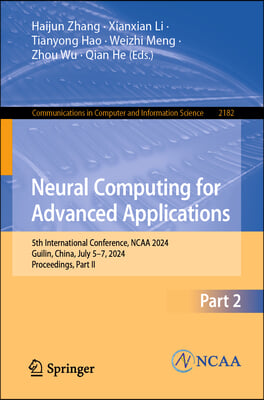 Haijun Zhang · Xianxian Li · Tianyong Hao · Weizhi Meng · Zhou Wu · Qian He (Eds.)

Communications in Computer and Information Science 2182

Neural Computing for Advanced Applications

5th International Conference, NCAA 2024
Guilin, China, July 5–7, 2024
Proceedings, Part II

Part 2

Springer

NCAA